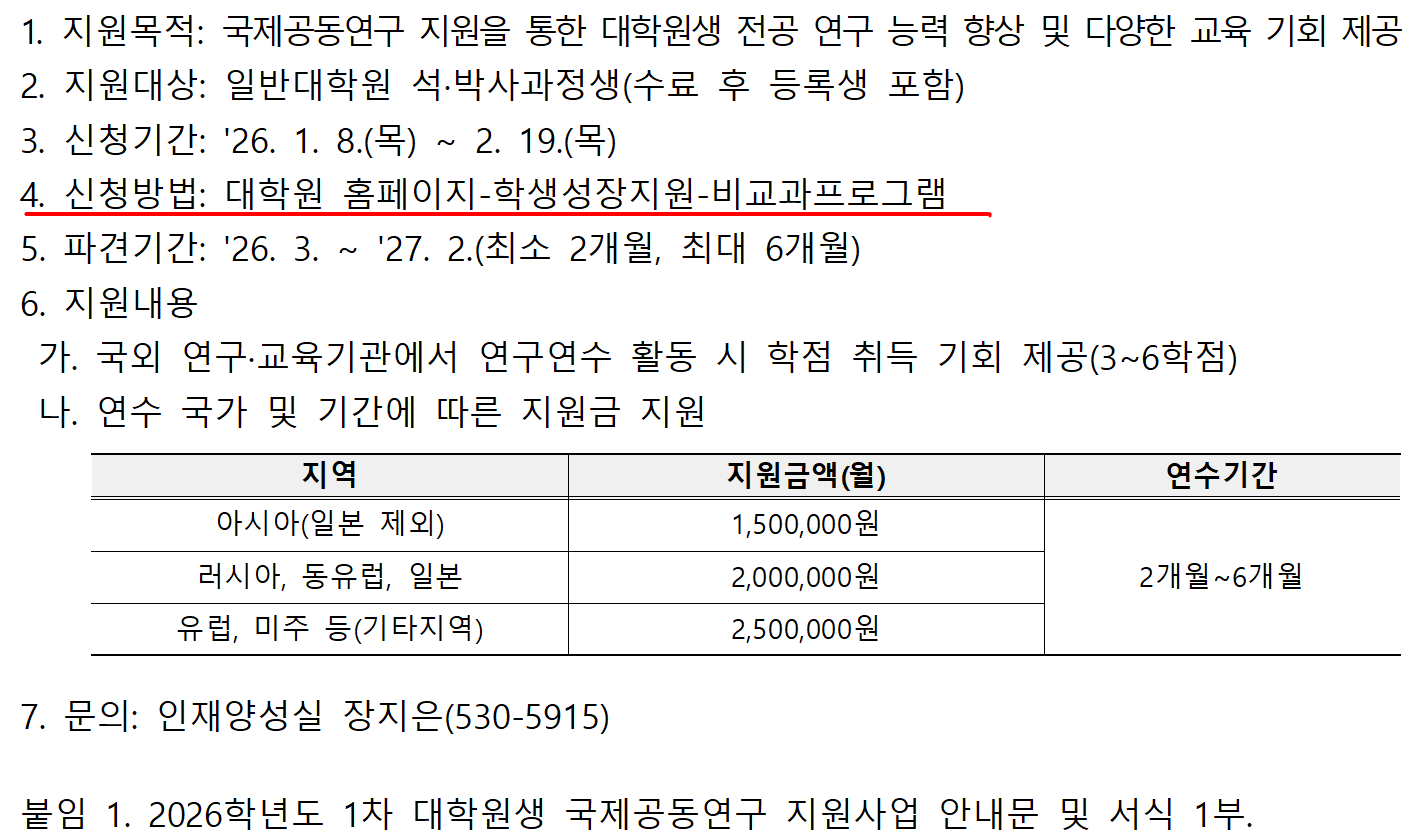 1. 지원목적: 국제공동연구 지원을 통한 대학원생 전공 연구 능력 향상 및 다양한 교육 기회 제공

2. 지원대상: 일반대학원 석·박사과정생(수료 후 등록생 포함)

3. 신청기간: '26. 1. 8.(목) ~ 2. 19.(목)

4. 신청방법: 대학원 홈페이지-학생성장지원-비교과프로그램

5. 파견기간: '26. 3. ~ '27. 2.(최소 2개월, 최대 6개월)

6. 지원내용

가. 국외 연구·교육기관에서 연구연수 활동 시 학점 취득 기회 제공(3~6학점)

나. 연수 국가 및 기간에 따른 지원금 지원

| 지역 | 지원금액(월) | 연수기간 |
|---|---|---|
| 아시아(일본 제외) | 1,500,000원 | 2개월~6개월 |
| 러시아, 동유럽, 일본 | 2,000,000원 | |
| 유럽, 미주 등(기타지역) | 2,500,000원 | |

7. 문의: 인재양성실 장지은(530-5915)

붙임 1. 2026학년도 1차 대학원생 국제공동연구 지원사업 안내문 및 서식 1부.